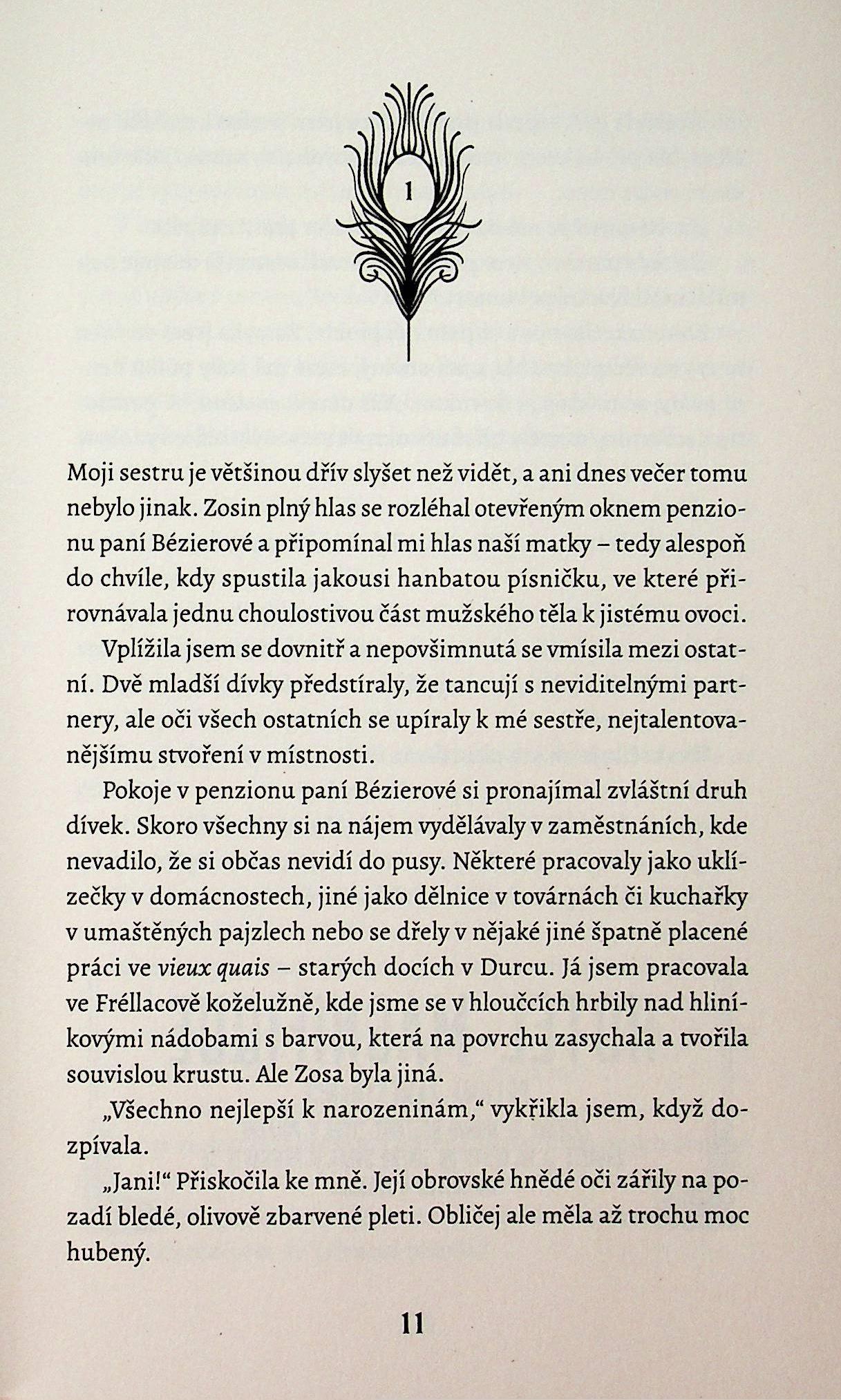 1

Moji sestru je většinou dřív slyšet než vidět, a ani dnes večer tomu nebylo jinak. Zosin plný hlas se rozléhal otevřeným oknem penzionu paní Bézierové a připomínal mi hlas naší matky – tedy alespoň do chvíle, kdy spustila jakousi hanbatou písničku, ve které přirovnávala jednu choulostivou část mužského těla k jistému ovoci.

Vplížila jsem se dovnitř a nepovšimnutá se vmísila mezi ostatní. Dvě mladší dívky předstíraly, že tancují s neviditelnými partnery, ale oči všech ostatních se upíraly k mé sestře, nejtalentovanějšímu stvoření v místnosti.

Pokoje v penzionu paní Bézierové si pronajímal zvláštní druh dívek. Skoro všechny si na nájem vydělávaly v zaměstnáních, kde nevadilo, že si občas nevidí do pusy. Některé pracovaly jako uklízečky v domácnostech, jiné jako dělnice v továrnách či kuchařky v umaštěných pajzlech nebo se dřely v nějaké jiné špatně placené práci ve vieux quais – starých docích v Durcu. Já jsem pracovala ve Fréllacově koželužně, kde jsme se v hloučcích hrbily nad hliníkovými nádobami s barvou, která na povrchu zasychala a tvořila souvislou krustu. Ale Zosa byla jiná.

„Všechno nejlepší k narozeninám," vykřikla jsem, když dozpívala.

„Jani!" Přiskočila ke mně. Její obrovské hnědé oči zářily na pozadí bledé, olivově zbarvené pleti. Obličej ale měla až trochu moc hubený.

11